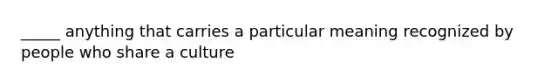 _____ anything that carries a particular meaning recognized by people who share a culture